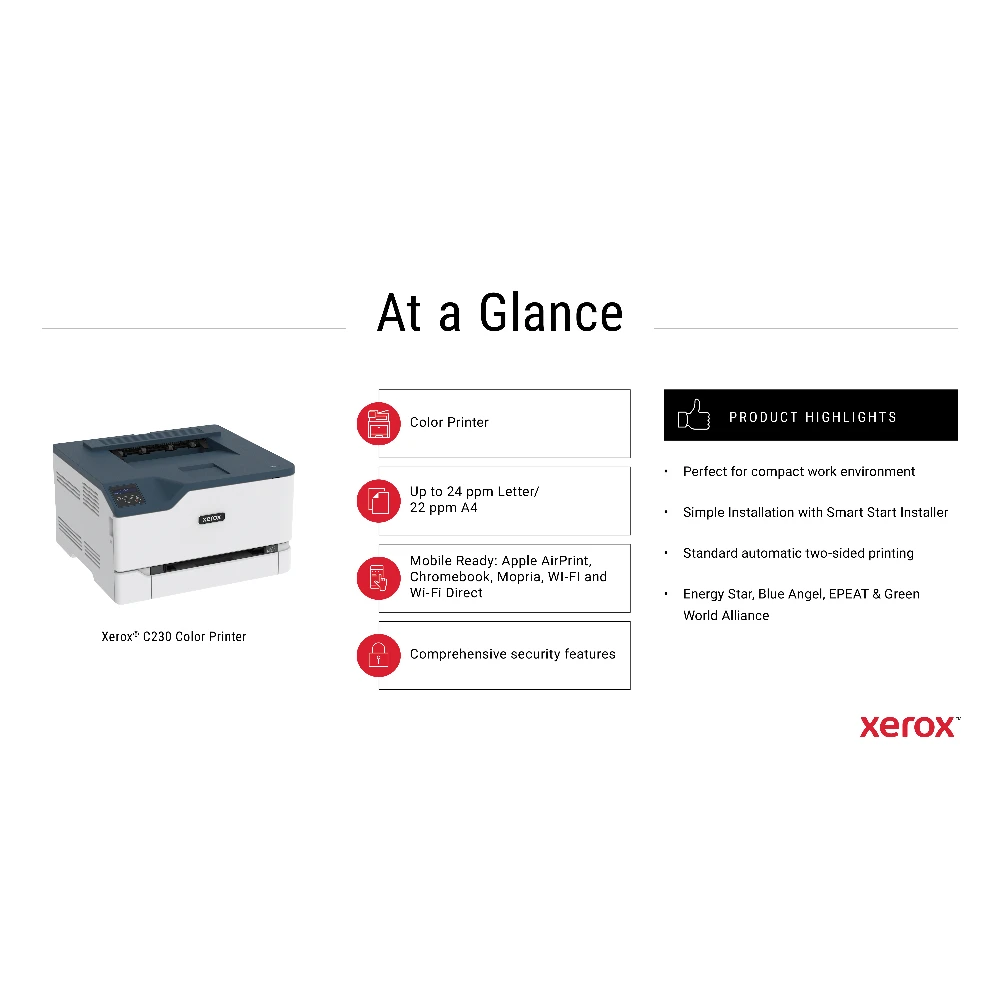 At a Glance

xerox

Xerox® C230 Color Printer

Color Printer

Up to 24 ppm Letter/ 22 ppm A4

Mobile Ready: Apple AirPrint, Chromebook, Mopria, WI-FI and Wi-Fi Direct

Comprehensive security features

PRODUCT HIGHLIGHTS

• Perfect for compact work environment

• Simple Installation with Smart Start Installer

• Standard automatic two-sided printing

• Energy Star, Blue Angel, EPEAT & Green World Alliance

xerox™